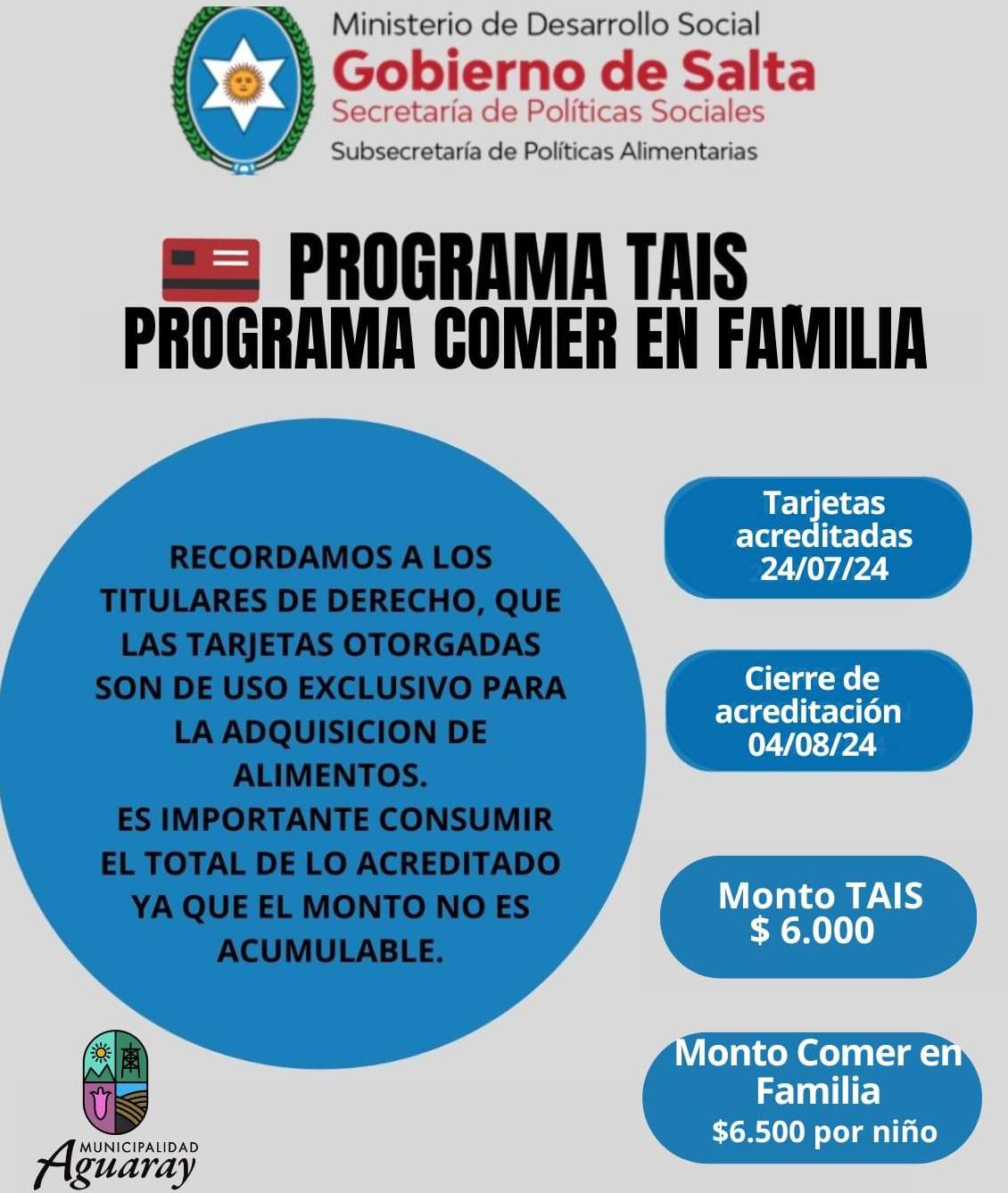 Ministerio de Desarrollo Social
Gobierno de Salta
Secretaría de Políticas Sociales
Subsecretaría de Políticas Alimentarias

PROGRAMA TAIS
PROGRAMA COMER EN FAMILIA

RECORDAMOS A LOS TITULARES DE DERECHO, QUE LAS TARJETAS OTORGADAS SON DE USO EXCLUSIVO PARA LA ADQUISICION DE ALIMENTOS.
ES IMPORTANTE CONSUMIR EL TOTAL DE LO ACREDITADO YA QUE EL MONTO NO ES ACUMULABLE.

Tarjetas acreditadas 24/07/24

Cierre de acreditación 04/08/24

Monto TAIS $ 6.000

Monto Comer en Familia $6.500 por niño

MUNICIPALIDAD Aguaray